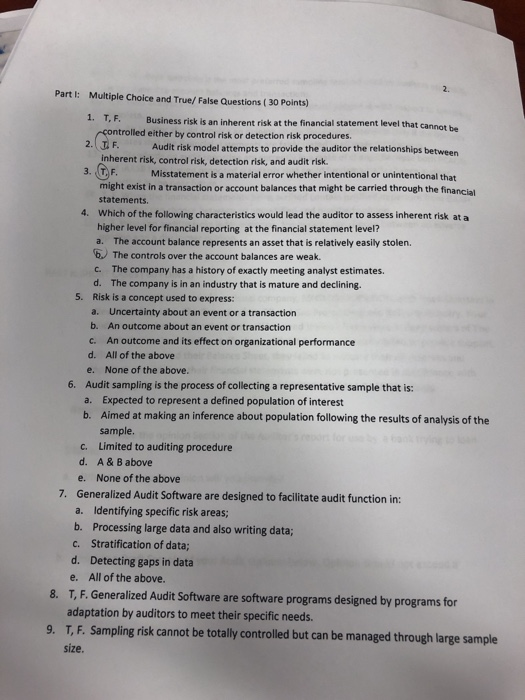 2.

Part I: Multiple Choice and True/ False Questions ( 30 Points)

1. T, F. Business risk is an inherent risk at the financial statement level that cannot be controlled either by control risk or detection risk procedures.

2. T, F. Audit risk model attempts to provide the auditor the relationships between inherent risk, control risk, detection risk, and audit risk.

3. T, F. Misstatement is a material error whether intentional or unintentional that might exist in a transaction or account balances that might be carried through the financial statements.

4. Which of the following characteristics would lead the auditor to assess inherent risk at a higher level for financial reporting at the financial statement level?
a. The account balance represents an asset that is relatively easily stolen.
b. The controls over the account balances are weak.
c. The company has a history of exactly meeting analyst estimates.
d. The company is in an industry that is mature and declining.

5. Risk is a concept used to express:
a. Uncertainty about an event or a transaction
b. An outcome about an event or transaction
c. An outcome and its effect on organizational performance
d. All of the above
e. None of the above.

6. Audit sampling is the process of collecting a representative sample that is:
a. Expected to represent a defined population of interest
b. Aimed at making an inference about population following the results of analysis of the sample.
c. Limited to auditing procedure
d. A & B above
e. None of the above

7. Generalized Audit Software are designed to facilitate audit function in:
a. Identifying specific risk areas;
b. Processing large data and also writing data;
c. Stratification of data;
d. Detecting gaps in data
e. All of the above.

8. T, F. Generalized Audit Software are software programs designed by programs for adaptation by auditors to meet their specific needs.

9. T, F. Sampling risk cannot be totally controlled but can be managed through large sample size.